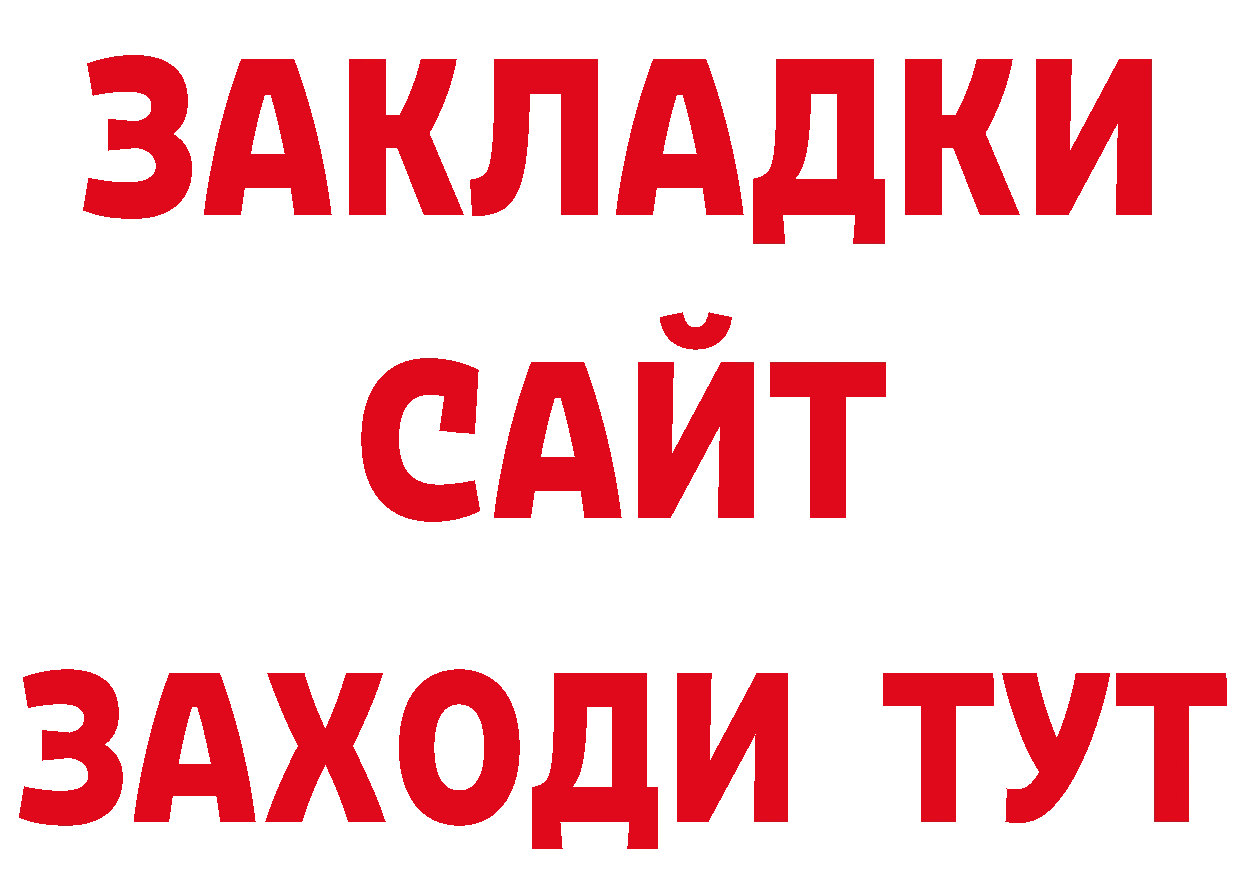 ЗАКЛАДКИ
САЙТ
ЗАХОДИ ТУТ